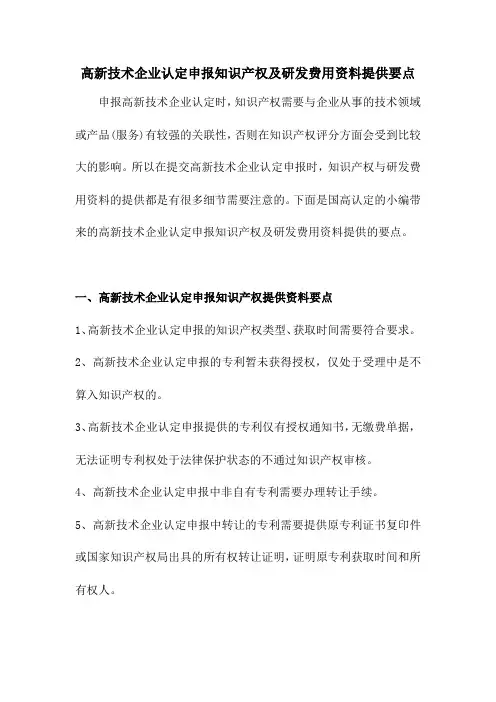 高新技术企业认定申报知识产权及研发费用资料提供要点

申报高新技术企业认定时，知识产权需要与企业从事的技术领域或产品(服务)有较强的关联性，否则在知识产权评分方面会受到比较大的影响。所以在提交高新技术企业认定申报时，知识产权与研发费用资料的提供都是有很多细节需要注意的。下面是国高认定的小编带来的高新技术企业认定申报知识产权及研发费用资料提供的要点。

一、高新技术企业认定申报知识产权提供资料要点

1、高新技术企业认定申报的知识产权类型、获取时间需要符合要求。

2、高新技术企业认定申报的专利暂未获得授权，仅处于受理中是不算入知识产权的。

3、高新技术企业认定申报提供的专利仅有授权通知书，无缴费单据，无法证明专利权处于法律保护状态的不通过知识产权审核。

4、高新技术企业认定申报中非自有专利需要办理转让手续。

5、高新技术企业认定申报中转让的专利需要提供原专利证书复印件或国家知识产权局出具的所有权转让证明，证明原专利获取时间和所有权人。